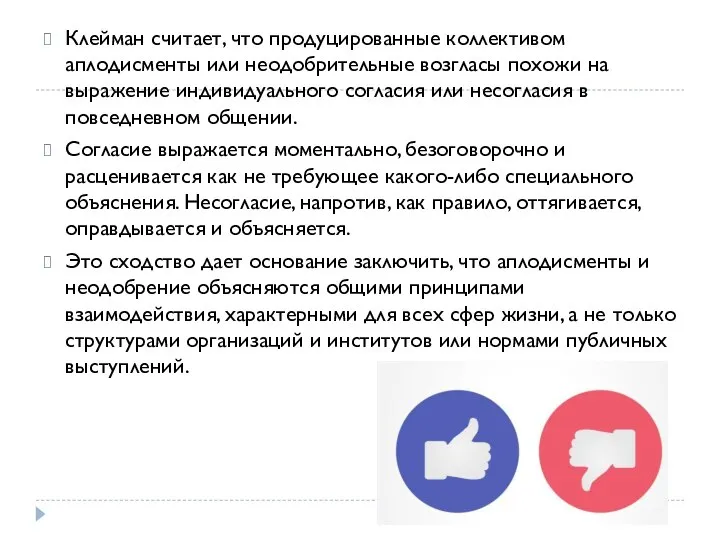 Клейман считает, что продуцированные коллективом аплодисменты или неодобрительные возгласы похожи на выражение индивидуального согласия или несогласия в повседневном общении.

Согласие выражается моментально, безоговорочно и расценивается как не требующее какого-либо специального объяснения. Несогласие, напротив, как правило, оттягивается, оправдывается и объясняется.

Это сходство дает основание заключить, что аплодисменты и неодобрение объясняются общими принципами взаимодействия, характерными для всех сфер жизни, а не только структурами организаций и институтов или нормами публичных выступлений.